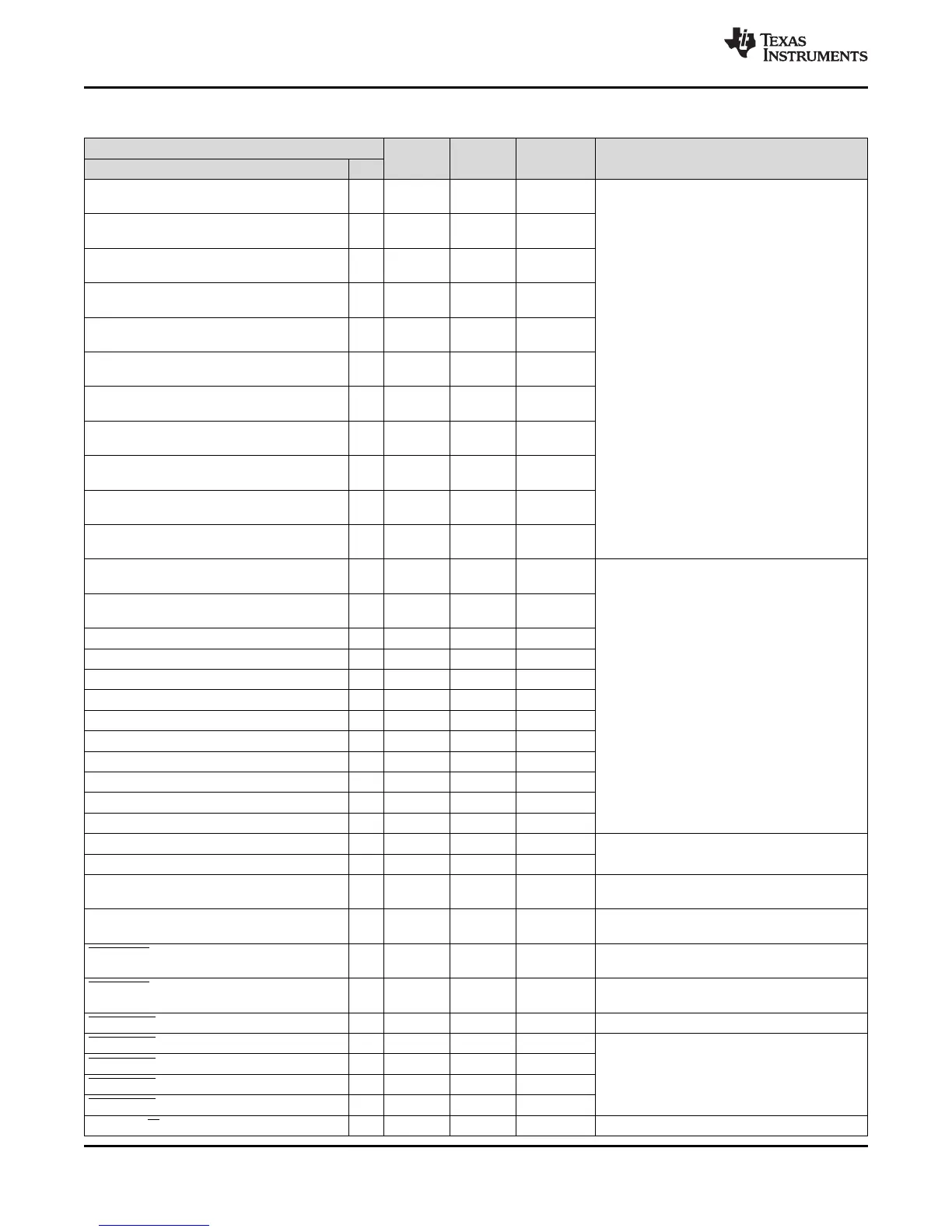 TEXAS INSTRUMENTS